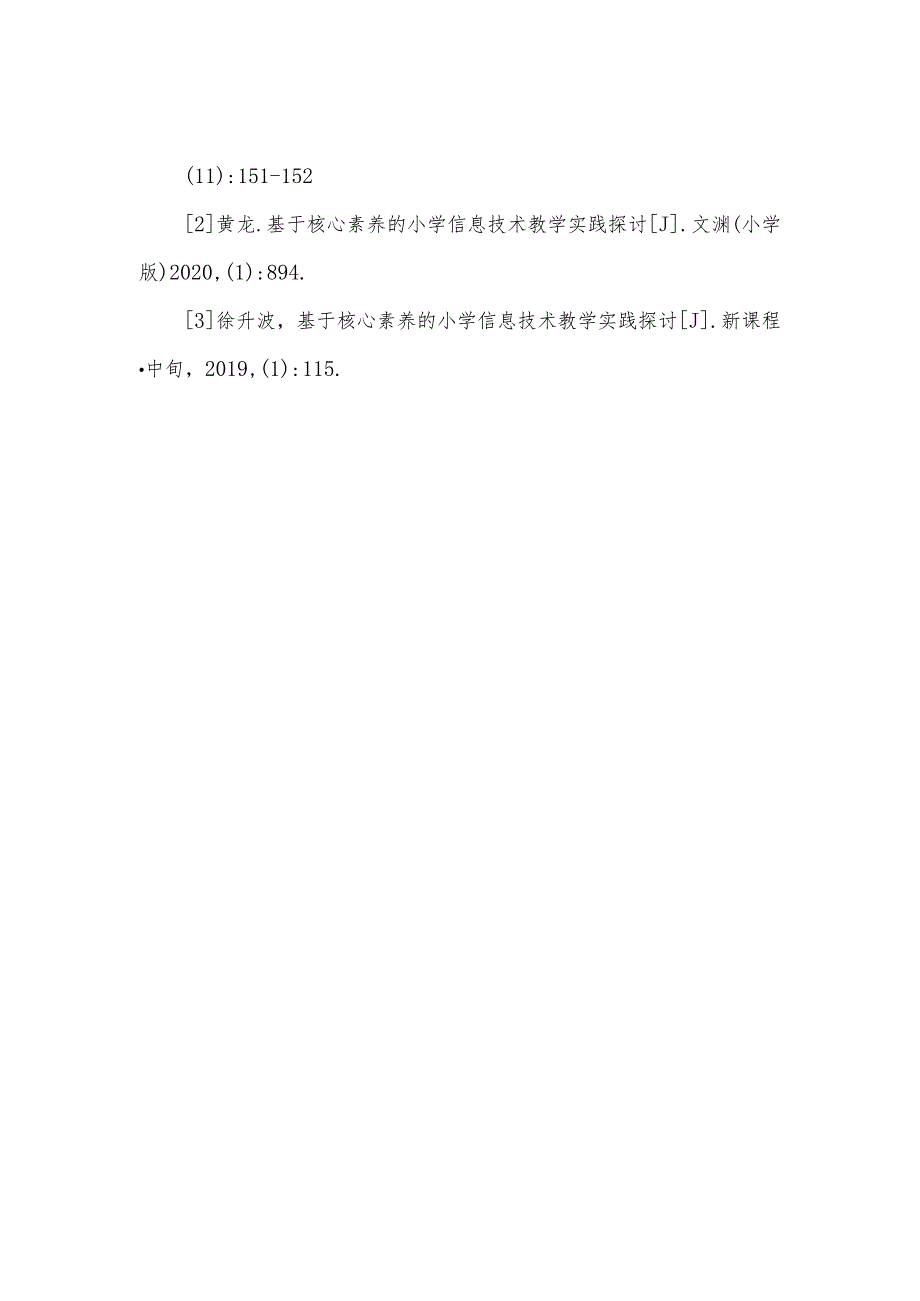 (11):151-152

[2]黄龙.基于核心素养的小学信息技术教学实践探讨[J].文渊(小学版)2020,(1):894.

[3]徐升波，基于核心素养的小学信息技术教学实践探讨[J].新课程•中旬，2019,(1):115.